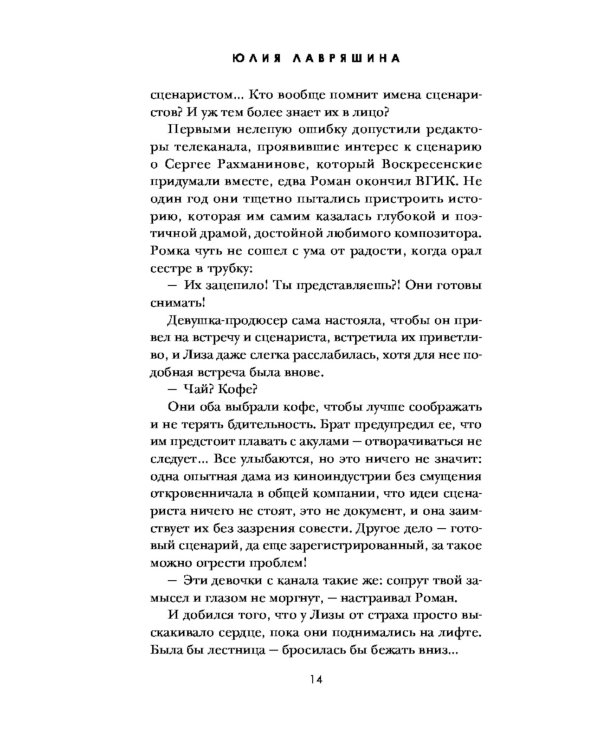 ЮЛИЯ ЛАВРЯШИНА

сценаристом... Кто вообще помнит имена сценаристов? И уж тем более знает их в лицо?

Первыми нелепую ошибку допустили редакторы телеканала, проявившие интерес к сценарию о Сергее Рахманинове, который Воскресенские придумали вместе, едва Роман окончил ВГИК. Не один год они тщетно пытались пристроить историю, которая им самим казалась глубокой и поэтичной драмой, достойной любимого композитора. Ромка чуть не сошел с ума от радости, когда орал сестре в трубку:

— Их зацепило! Ты представляешь?! Они готовы снимать!

Девушка-продюсер сама настояла, чтобы он привел на встречу и сценариста, встретила их приветливо, и Лиза даже слегка расслабилась, хотя для нее подобная встреча была внове.

— Чай? Кофе?

Они оба выбрали кофе, чтобы лучше соображать и не терять бдительность. Брат предупредил ее, что им предстоит плавать с акулами — отворачиваться не следует... Все улыбаются, но это ничего не значит: одна опытная дама из киноиндустрии без смущения откровенничала в общей компании, что идеи сценариста ничего не стоят, это не документ, и она заимствует их без зазрения совести. Другое дело — готовый сценарий, да еще зарегистрированный, за такое можно огрести проблем!

— Эти девочки с канала такие же: сопрут твой замысел и глазом не моргнут, — настраивал Роман.

И добился того, что у Лизы от страха просто выскакивало сердце, пока они поднимались на лифте. Была бы лестница — бросилась бы бежать вниз...

14